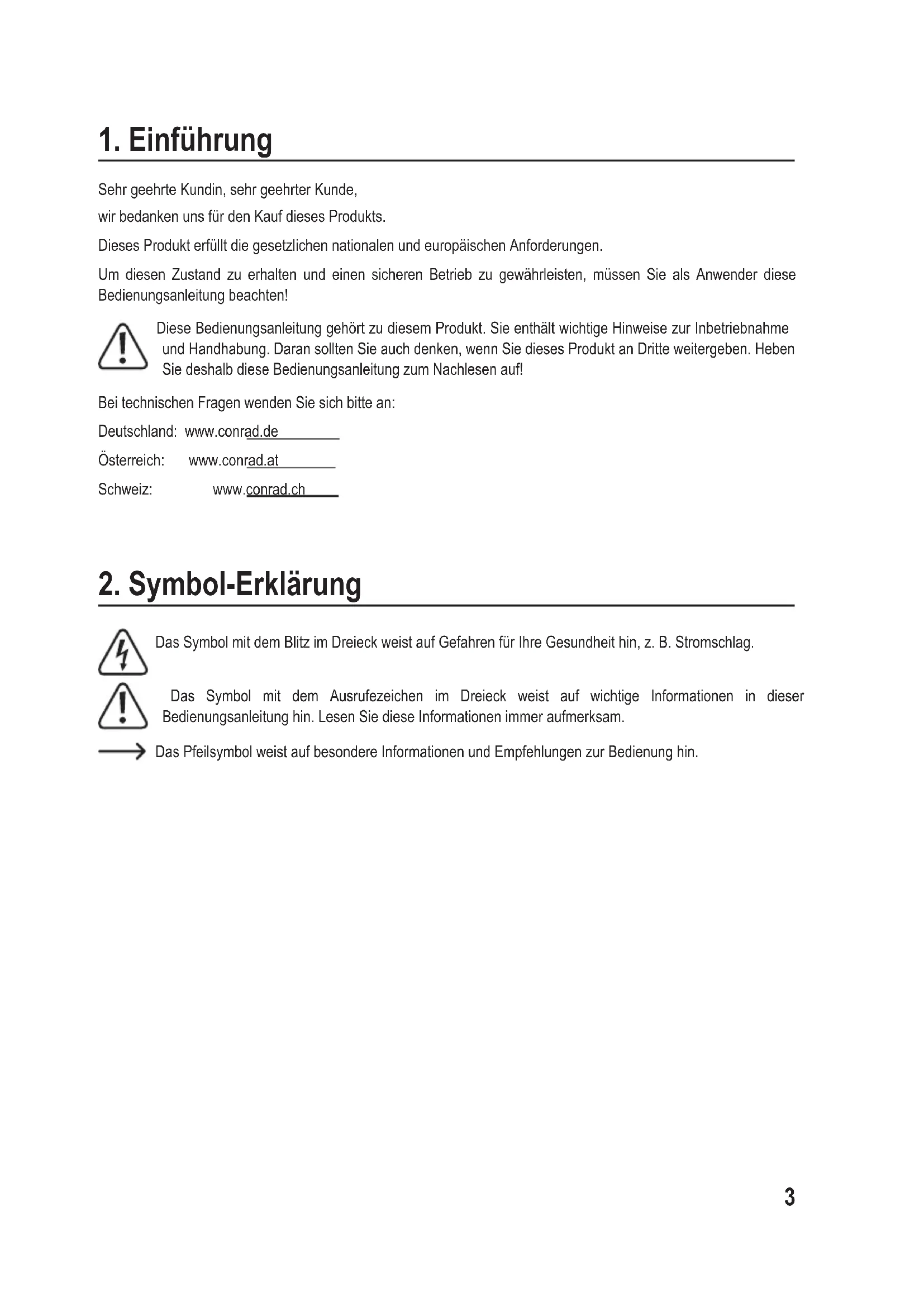 1. Einführung

Sehr geehrte Kundin, sehr geehrter Kunde,

wir bedanken uns für den Kauf dieses Produkts.

Dieses Produkt erfüllt die gesetzlichen nationalen und europäischen Anforderungen.

Um diesen Zustand zu erhalten und einen sicheren Betrieb zu gewährleisten, müssen Sie als Anwender diese Bedienungsanleitung beachten!

Diese Bedienungsanleitung gehört zu diesem Produkt. Sie enthält wichtige Hinweise zur Inbetriebnahme und Handhabung. Daran sollten Sie auch denken, wenn Sie dieses Produkt an Dritte weitergeben. Heben Sie deshalb diese Bedienungsanleitung zum Nachlesen auf!

Bei technischen Fragen wenden Sie sich bitte an:

Deutschland: www.conrad.de

Österreich: www.conrad.at

Schweiz: www.conrad.ch

2. Symbol-Erklärung

Das Symbol mit dem Blitz im Dreieck weist auf Gefahren für Ihre Gesundheit hin, z. B. Stromschlag.

Das Symbol mit dem Ausrufezeichen im Dreieck weist auf wichtige Informationen in dieser Bedienungsanleitung hin. Lesen Sie diese Informationen immer aufmerksam.

Das Pfeilsymbol weist auf besondere Informationen und Empfehlungen zur Bedienung hin.

3